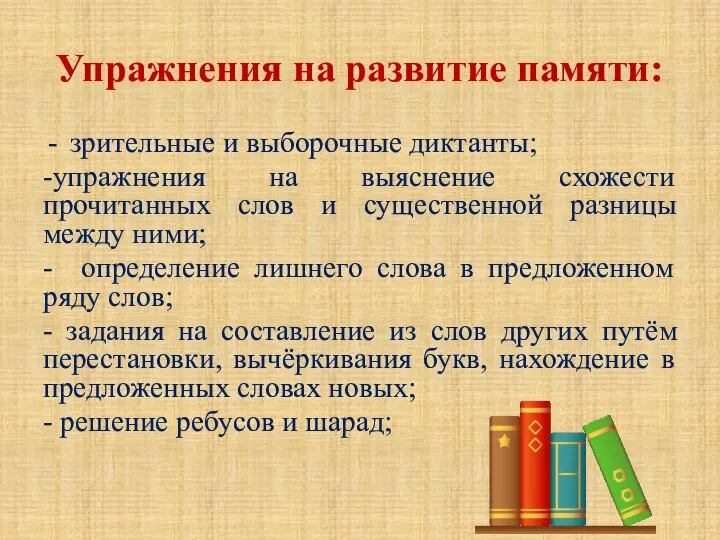 Упражнения на развитие памяти:

- зрительные и выборочные диктанты;

-упражнения на выяснение схожести прочитанных слов и существенной разницы между ними;

- определение лишнего слова в предложенном ряду слов;

- задания на составление из слов других путём перестановки, вычёркивания букв, нахождение в предложенных словах новых;

- решение ребусов и шарад;